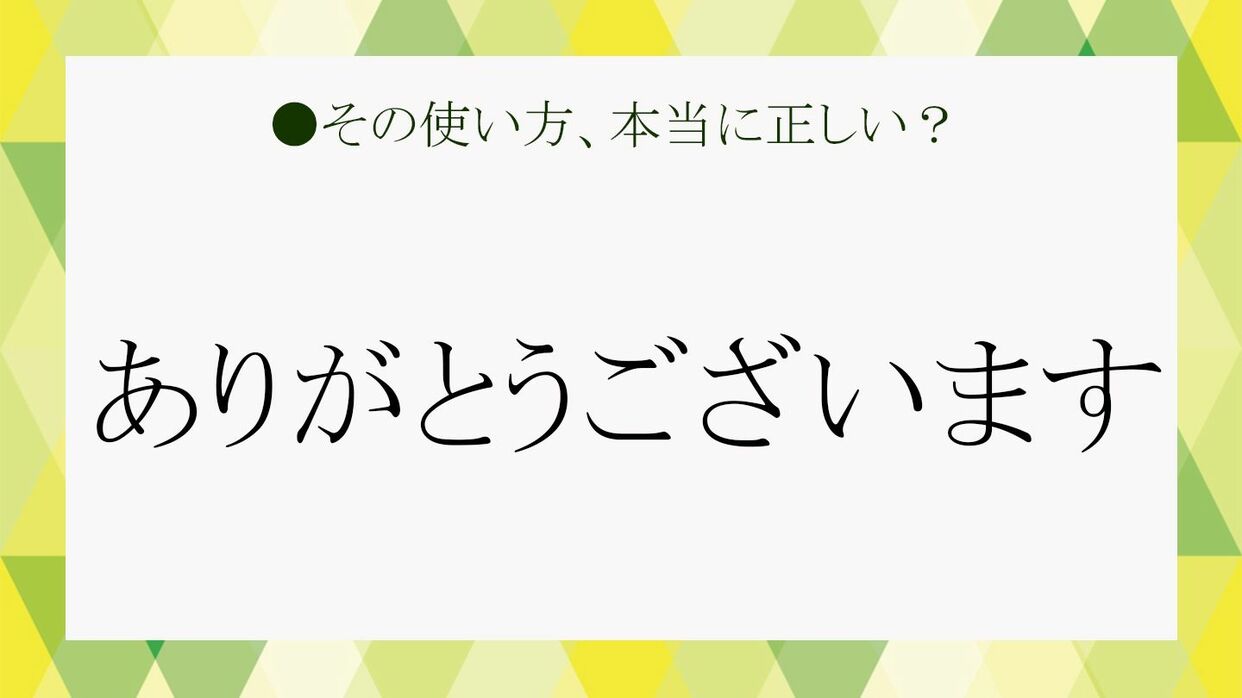 ●その使い方、本当に正しい？

ありがとうございます